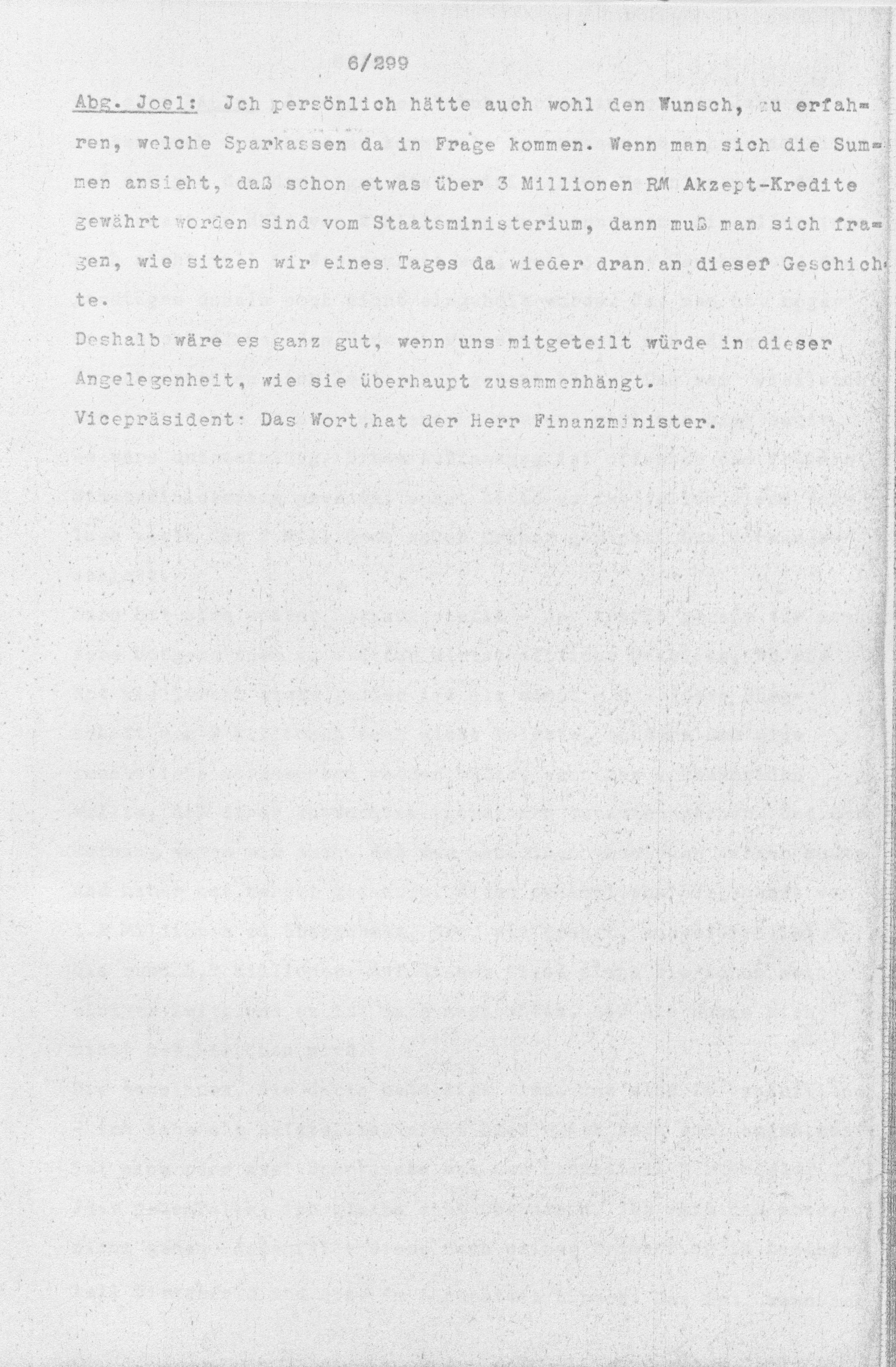 6/299

Abg. Joel: Jch persönlich hätte auch wohl den Wunsch, zu erfahren, welche Sparkassen da in Frage kommen. Wenn man sich die Summen ansieht, daß schon etwas über 3 Millionen RM Akzept-Kredite gewährt worden sind vom Staatsministerium, dann muß man sich fragen, wie sitzen wir eines Tages da wieder dran an dieser Geschichte.

Deshalb wäre es ganz gut, wenn uns mitgeteilt würde in dieser Angelegenheit, wie sie überhaupt zusammenhängt.

Vicepräsident: Das Wort hat der Herr Finanzminister.